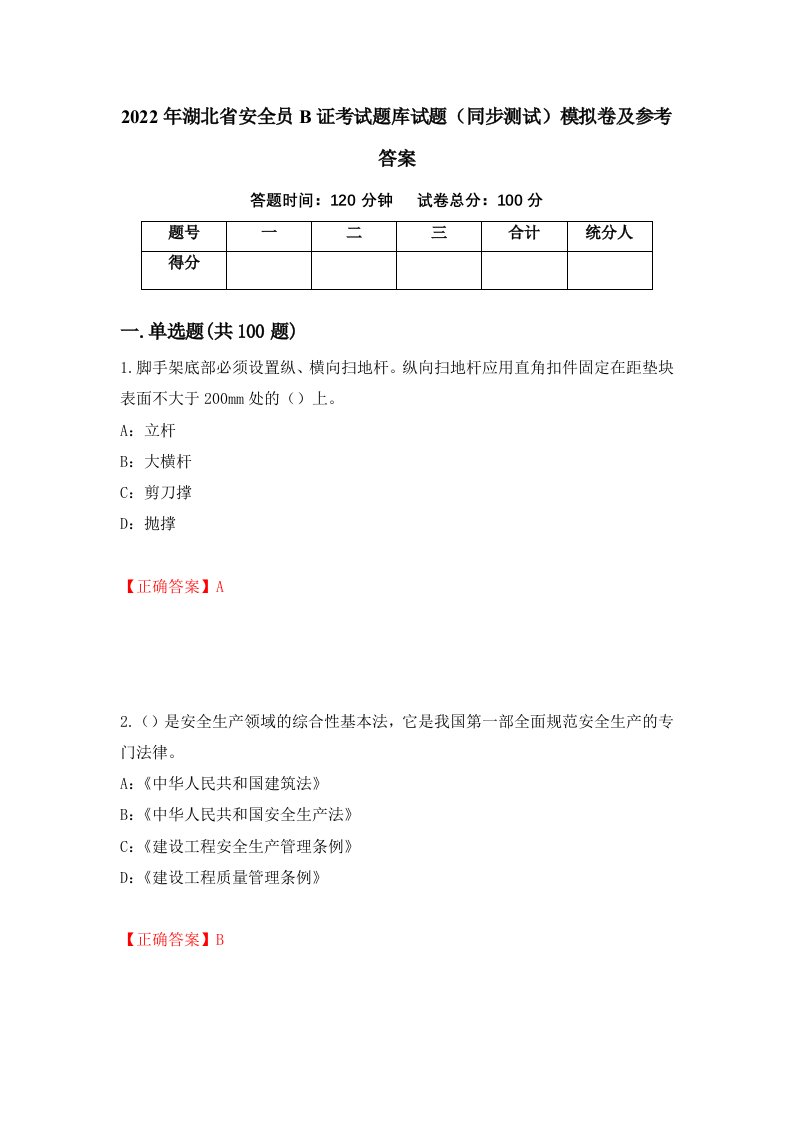 2022年湖北省安全员B证考试题库试题（同步测试）模拟卷及参考答案

答题时间：120分钟　试卷总分：100分

| 题号 | 一 | 二 | 三 | 合计 | 统分人 |
|---|---|---|---|---|---|
| 得分 | | | | | |

一.单选题(共100题)

1.脚手架底部必须设置纵、横向扫地杆。纵向扫地杆应用直角扣件固定在距垫块表面不大于200mm处的（）上。

A：立杆

B：大横杆

C：剪刀撑

D：抛撑

【正确答案】A

2.（）是安全生产领域的综合性基本法，它是我国第一部全面规范安全生产的专门法律。

A：《中华人民共和国建筑法》

B：《中华人民共和国安全生产法》

C：《建设工程安全生产管理条例》

D：《建设工程质量管理条例》

【正确答案】B